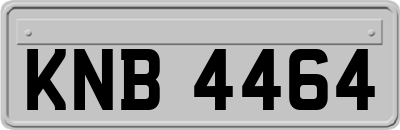 KNB 4464